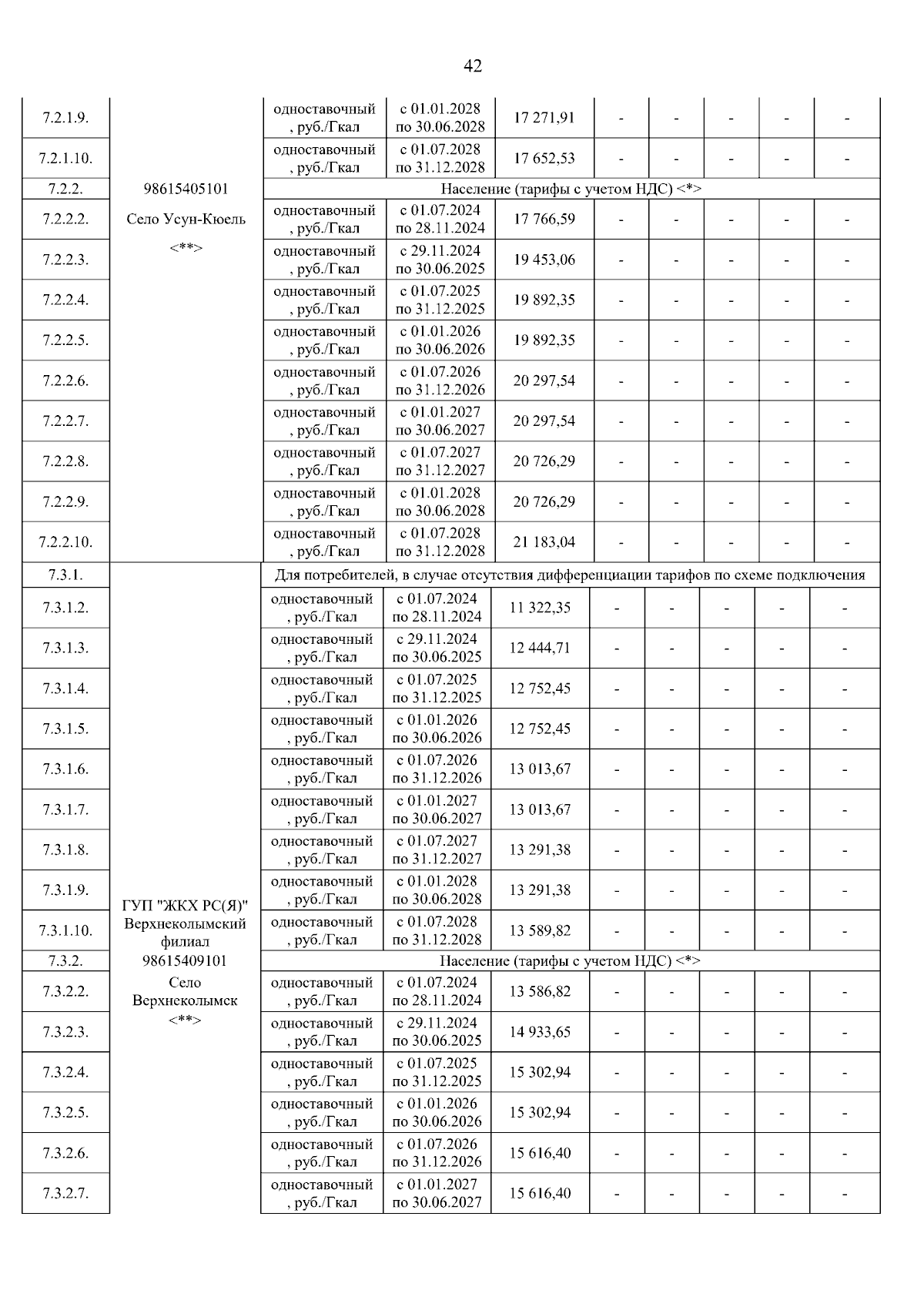 42

| | | | | | | | | | |
|---|---|---|---|---|---|---|---|---|---|
| 7.2.1.9. | | одноставочный, руб./Гкал | с 01.01.2028 по 30.06.2028 | 17 271,91 | - | - | - | - | - |
| 7.2.1.10. | | одноставочный, руб./Гкал | с 01.07.2028 по 31.12.2028 | 17 652,53 | - | - | - | - | - |
| 7.2.2. | 98615405101 Село Усун-Кюель <**> | Население (тарифы с учетом НДС) <*> | | | | | | | |
| 7.2.2.2. | | одноставочный, руб./Гкал | с 01.07.2024 по 28.11.2024 | 17 766,59 | - | - | - | - | - |
| 7.2.2.3. | | одноставочный, руб./Гкал | с 29.11.2024 по 30.06.2025 | 19 453,06 | - | - | - | - | - |
| 7.2.2.4. | | одноставочный, руб./Гкал | с 01.07.2025 по 31.12.2025 | 19 892,35 | - | - | - | - | - |
| 7.2.2.5. | | одноставочный, руб./Гкал | с 01.01.2026 по 30.06.2026 | 19 892,35 | - | - | - | - | - |
| 7.2.2.6. | | одноставочный, руб./Гкал | с 01.07.2026 по 31.12.2026 | 20 297,54 | - | - | - | - | - |
| 7.2.2.7. | | одноставочный, руб./Гкал | с 01.01.2027 по 30.06.2027 | 20 297,54 | - | - | - | - | - |
| 7.2.2.8. | | одноставочный, руб./Гкал | с 01.07.2027 по 31.12.2027 | 20 726,29 | - | - | - | - | - |
| 7.2.2.9. | | одноставочный, руб./Гкал | с 01.01.2028 по 30.06.2028 | 20 726,29 | - | - | - | - | - |
| 7.2.2.10. | | одноставочный, руб./Гкал | с 01.07.2028 по 31.12.2028 | 21 183,04 | - | - | - | - | - |
| 7.3.1. | ГУП "ЖКХ РС(Я)" Верхнеколымский филиал 98615409101 Село Верхнеколымск <**> | Для потребителей, в случае отсутствия дифференциации тарифов по схеме подключения | | | | | | | |
| 7.3.1.2. | | одноставочный, руб./Гкал | с 01.07.2024 по 28.11.2024 | 11 322,35 | - | - | - | - | - |
| 7.3.1.3. | | одноставочный, руб./Гкал | с 29.11.2024 по 30.06.2025 | 12 444,71 | - | - | - | - | - |
| 7.3.1.4. | | одноставочный, руб./Гкал | с 01.07.2025 по 31.12.2025 | 12 752,45 | - | - | - | - | - |
| 7.3.1.5. | | одноставочный, руб./Гкал | с 01.01.2026 по 30.06.2026 | 12 752,45 | - | - | - | - | - |
| 7.3.1.6. | | одноставочный, руб./Гкал | с 01.07.2026 по 31.12.2026 | 13 013,67 | - | - | - | - | - |
| 7.3.1.7. | | одноставочный, руб./Гкал | с 01.01.2027 по 30.06.2027 | 13 013,67 | - | - | - | - | - |
| 7.3.1.8. | | одноставочный, руб./Гкал | с 01.07.2027 по 31.12.2027 | 13 291,38 | - | - | - | - | - |
| 7.3.1.9. | | одноставочный, руб./Гкал | с 01.01.2028 по 30.06.2028 | 13 291,38 | - | - | - | - | - |
| 7.3.1.10. | | одноставочный, руб./Гкал | с 01.07.2028 по 31.12.2028 | 13 589,82 | - | - | - | - | - |
| 7.3.2. | | Население (тарифы с учетом НДС) <*> | | | | | | | |
| 7.3.2.2. | | одноставочный, руб./Гкал | с 01.07.2024 по 28.11.2024 | 13 586,82 | - | - | - | - | - |
| 7.3.2.3. | | одноставочный, руб./Гкал | с 29.11.2024 по 30.06.2025 | 14 933,65 | - | - | - | - | - |
| 7.3.2.4. | | одноставочный, руб./Гкал | с 01.07.2025 по 31.12.2025 | 15 302,94 | - | - | - | - | - |
| 7.3.2.5. | | одноставочный, руб./Гкал | с 01.01.2026 по 30.06.2026 | 15 302,94 | - | - | - | - | - |
| 7.3.2.6. | | одноставочный, руб./Гкал | с 01.07.2026 по 31.12.2026 | 15 616,40 | - | - | - | - | - |
| 7.3.2.7. | | одноставочный, руб./Гкал | с 01.01.2027 по 30.06.2027 | 15 616,40 | - | - | - | - | - |